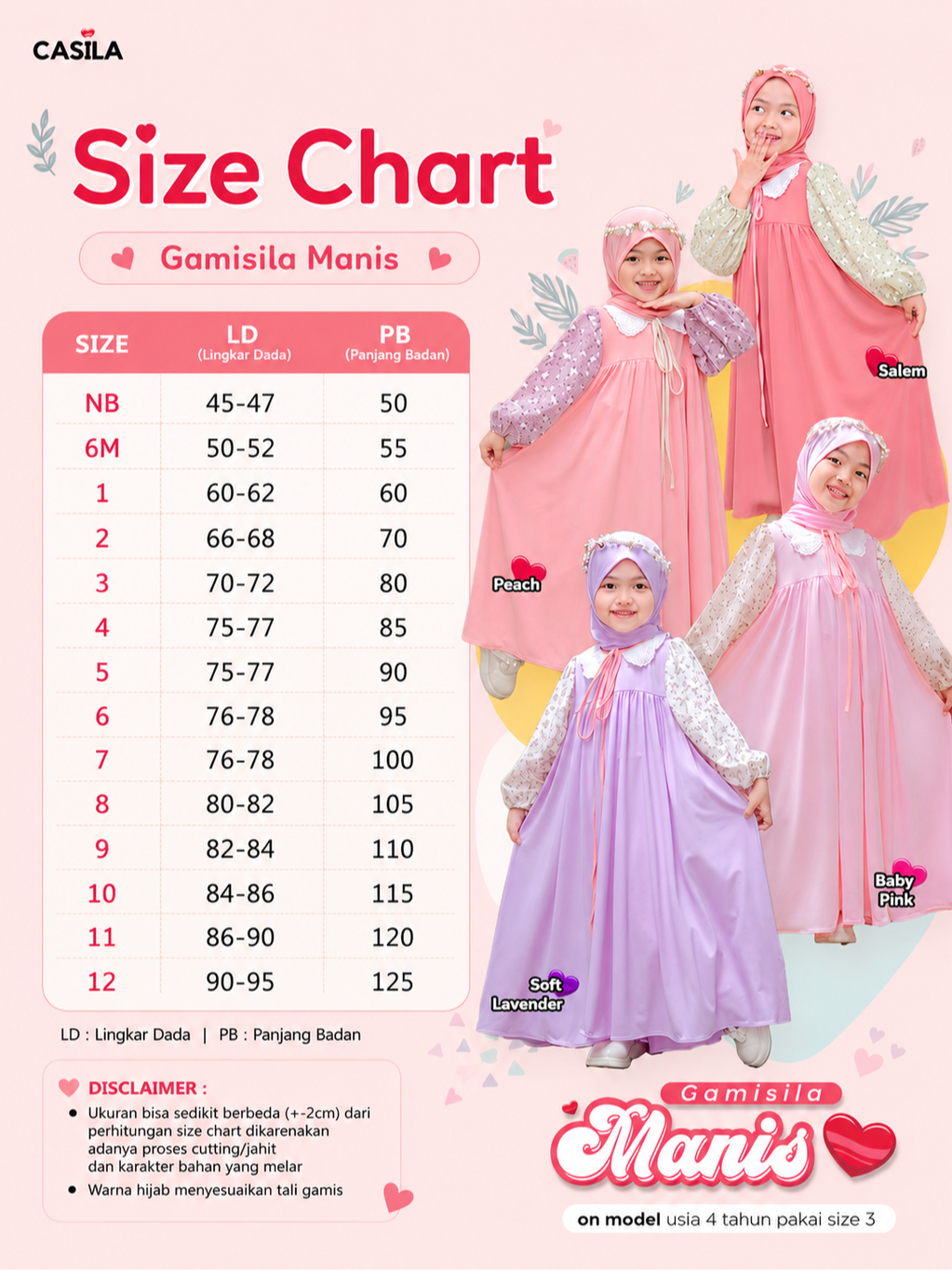 CASILA

Size Chart

Gamisila Manis

| SIZE | LD (Lingkar Dada) | PB (Panjang Badan) |
|---|---|---|
| NB | 45-47 | 50 |
| 6M | 50-52 | 55 |
| 1 | 60-62 | 60 |
| 2 | 66-68 | 70 |
| 3 | 70-72 | 80 |
| 4 | 75-77 | 85 |
| 5 | 75-77 | 90 |
| 6 | 76-78 | 95 |
| 7 | 76-78 | 100 |
| 8 | 80-82 | 105 |
| 9 | 82-84 | 110 |
| 10 | 84-86 | 115 |
| 11 | 86-90 | 120 |
| 12 | 90-95 | 125 |

LD : Lingkar Dada | PB : Panjang Badan

DISCLAIMER :
• Ukuran bisa sedikit berbeda (+-2cm) dari perhitungan size chart dikarenakan adanya proses cutting/jahit dan karakter bahan yang melar
• Warna hijab menyesuaikan tali gamis

Salem

Peach

Baby Pink

Soft Lavender

Gamisila

Manis

on model usia 4 tahun pakai size 3